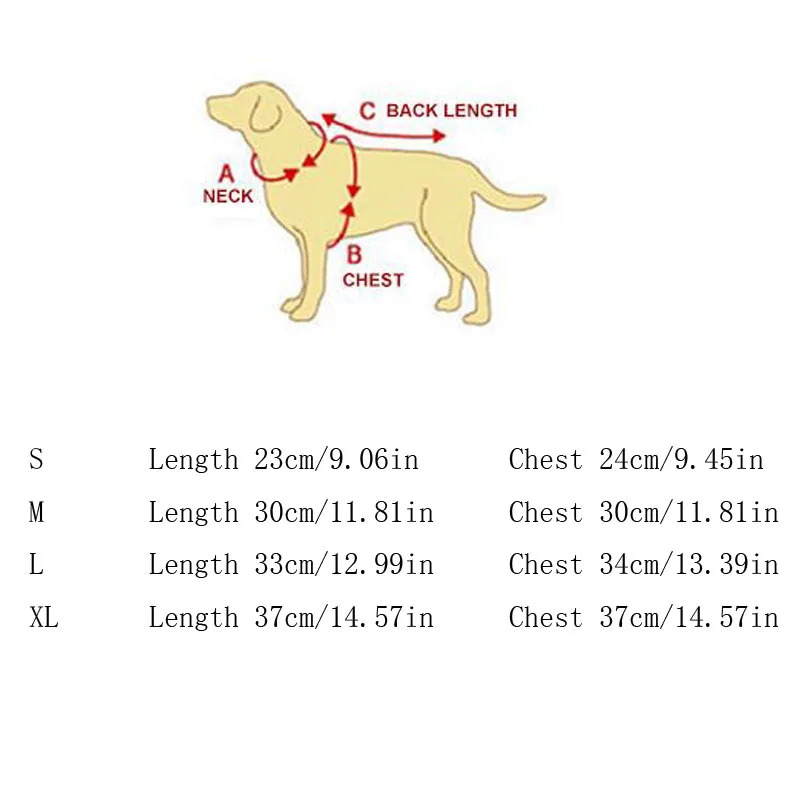 C BACK LENGTH

A
NECK

B
CHEST

| S | Length 23cm/9.06in | Chest 24cm/9.45in |
|---|---|---|
| M | Length 30cm/11.81in | Chest 30cm/11.81in |
| L | Length 33cm/12.99in | Chest 34cm/13.39in |
| XL | Length 37cm/14.57in | Chest 37cm/14.57in |